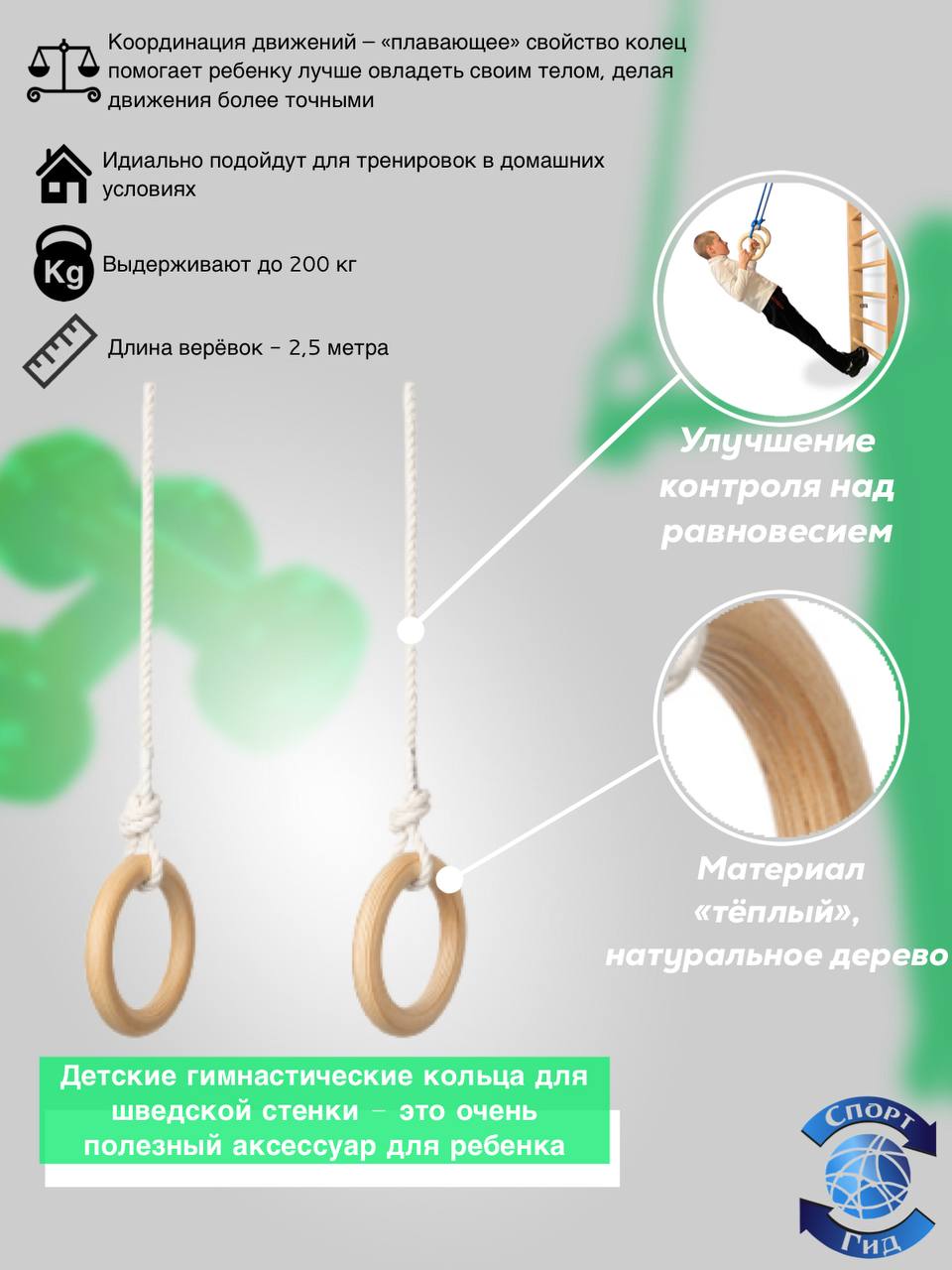 Координация движений – «плавающее» свойство колец помогает ребенку лучше овладеть своим телом, делая движения более точными

Идиально подойдут для тренировок в домашних условиях

Kg

Выдерживают до 200 кг

Длина верёвок - 2,5 метра

Улучшение контроля над равновесием

Материал «тёплый», натуральное дерево

Детские гимнастические кольца для шведской стенки - это очень полезный аксессуар для ребенка

Спорт
Гид